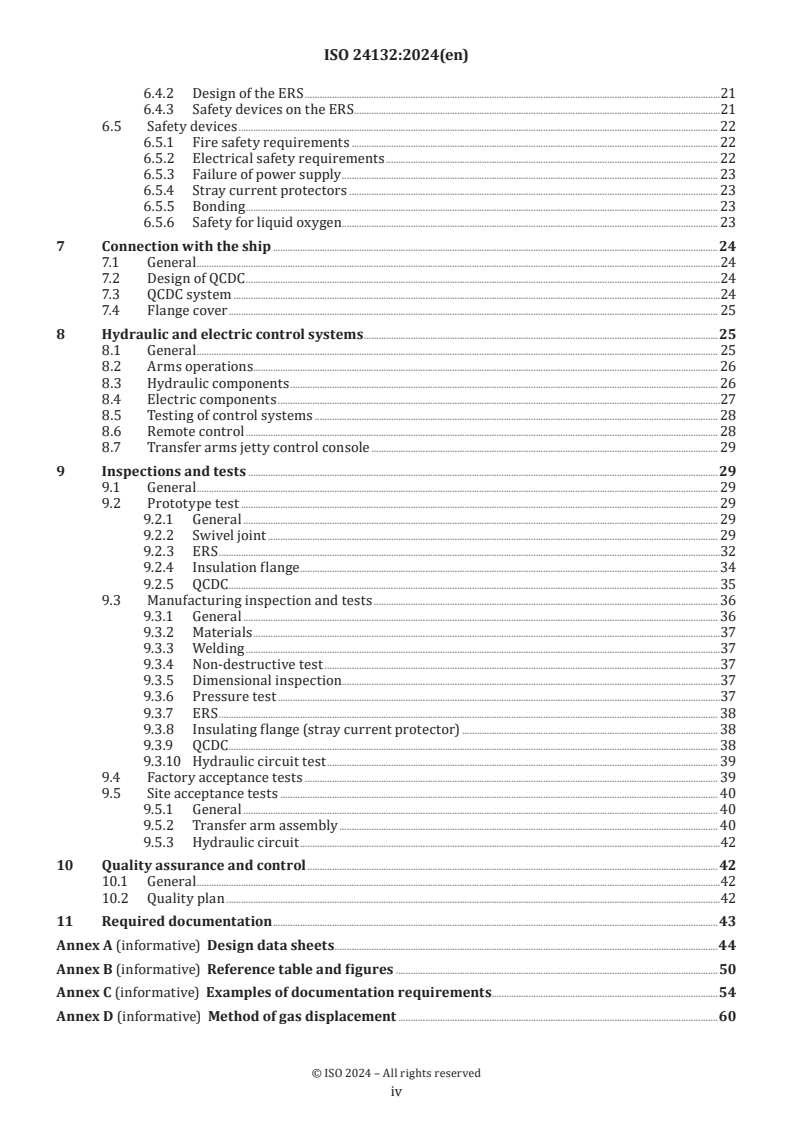 ISO 24132:2024(en)

6.4.2 Design of the ERS 21
6.4.3 Safety devices on the ERS 21
6.5 Safety devices 22
6.5.1 Fire safety requirements 22
6.5.2 Electrical safety requirements 22
6.5.3 Failure of power supply 23
6.5.4 Stray current protectors 23
6.5.5 Bonding 23
6.5.6 Safety for liquid oxygen 23

7 Connection with the ship 24
7.1 General 24
7.2 Design of QCDC 24
7.3 QCDC system 24
7.4 Flange cover 25

8 Hydraulic and electric control systems 25
8.1 General 25
8.2 Arms operations 26
8.3 Hydraulic components 26
8.4 Electric components 27
8.5 Testing of control systems 28
8.6 Remote control 28
8.7 Transfer arms jetty control console 29

9 Inspections and tests 29
9.1 General 29
9.2 Prototype test 29
9.2.1 General 29
9.2.2 Swivel joint 29
9.2.3 ERS 32
9.2.4 Insulation flange 34
9.2.5 QCDC 35
9.3 Manufacturing inspection and tests 36
9.3.1 General 36
9.3.2 Materials 37
9.3.3 Welding 37
9.3.4 Non-destructive test 37
9.3.5 Dimensional inspection 37
9.3.6 Pressure test 37
9.3.7 ERS 38
9.3.8 Insulating flange (stray current protector) 38
9.3.9 QCDC 38
9.3.10 Hydraulic circuit test 39
9.4 Factory acceptance tests 39
9.5 Site acceptance tests 40
9.5.1 General 40
9.5.2 Transfer arm assembly 40
9.5.3 Hydraulic circuit 42

10 Quality assurance and control 42
10.1 General 42
10.2 Quality plan 42

11 Required documentation 43

Annex A (informative) Design data sheets 44

Annex B (informative) Reference table and figures 50

Annex C (informative) Examples of documentation requirements 54

Annex D (informative) Method of gas displacement 60

© ISO 2024 – All rights reserved
iv